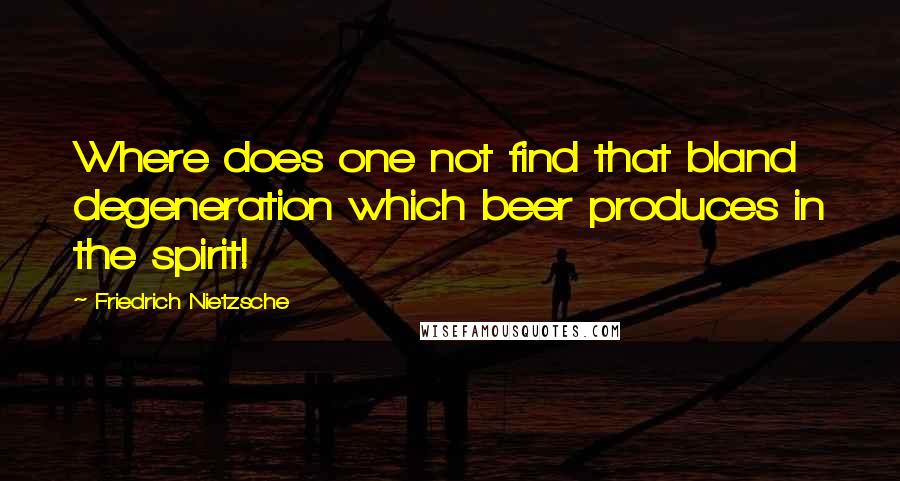 Where does one not find that bland degeneration which beer produces in the spirit!

~ Friedrich Nietzsche

WISEFAMOUSQUOTES.COM